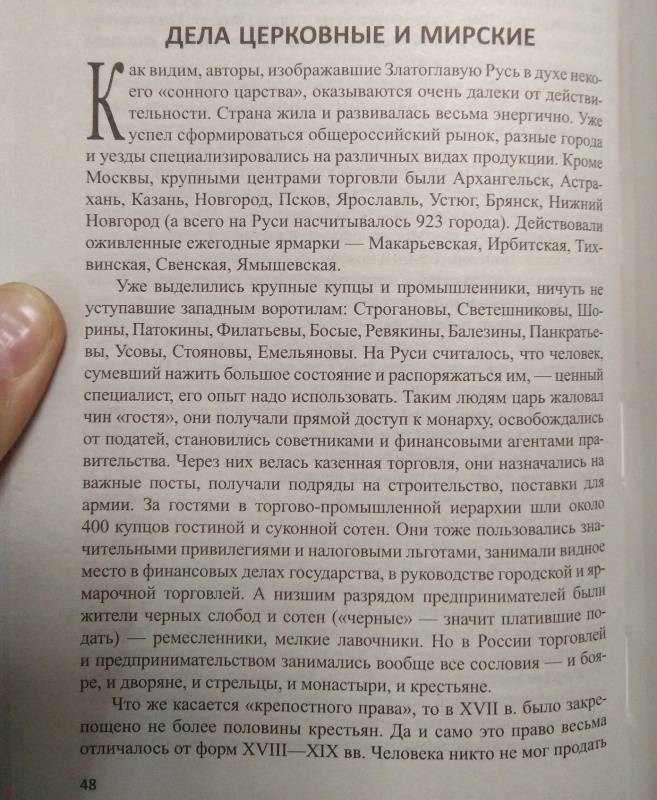 ДЕЛА ЦЕРКОВНЫЕ И МИРСКИЕ

Как видим, авторы, изображавшие Златоглавую Русь в духе некоего «сонного царства», оказываются очень далеки от действительности. Страна жила и развивалась весьма энергично. Уже успел сформироваться общероссийский рынок, разные города и уезды специализировались на различных видах продукции. Кроме Москвы, крупными центрами торговли были Архангельск, Астрахань, Казань, Новгород, Псков, Ярославль, Устюг, Брянск, Нижний Новгород (а всего на Руси насчитывалось 923 города). Действовали оживленные ежегодные ярмарки — Макарьевская, Ирбитская, Тихвинская, Свенская, Ямышевская.

Уже выделились крупные купцы и промышленники, ничуть не уступавшие западным воротилам: Строгановы, Светешниковы, Шорины, Патокины, Филатьевы, Босые, Ревякины, Балезины, Панкратьевы, Усовы, Стояновы, Емельяновы. На Руси считалось, что человек, сумевший нажить большое состояние и распоряжаться им, — ценный специалист, его опыт надо использовать. Таким людям царь жаловал чин «гостя», они получали прямой доступ к монарху, освобождались от податей, становились советниками и финансовыми агентами правительства. Через них велась казенная торговля, они назначались на важные посты, получали подряды на строительство, поставки для армии. За гостями в торгово-промышленной иерархии шли около 400 купцов гостиной и суконной сотен. Они тоже пользовались значительными привилегиями и налоговыми льготами, занимали видное место в финансовых делах государства, в руководстве городской и ярмарочной торговлей. А низшим разрядом предпринимателей были жители черных слобод и сотен («черные» — значит платившие подать) — ремесленники, мелкие лавочники. Но в России торговлей и предпринимательством занимались вообще все сословия — и бояре, и дворяне, и стрельцы, и монастыри, и крестьяне.

Что же касается «крепостного права», то в XVII в. было закрепощено не более половины крестьян. Да и само это право весьма отличалось от форм XVIII—XIX вв. Человека никто не мог продать

48